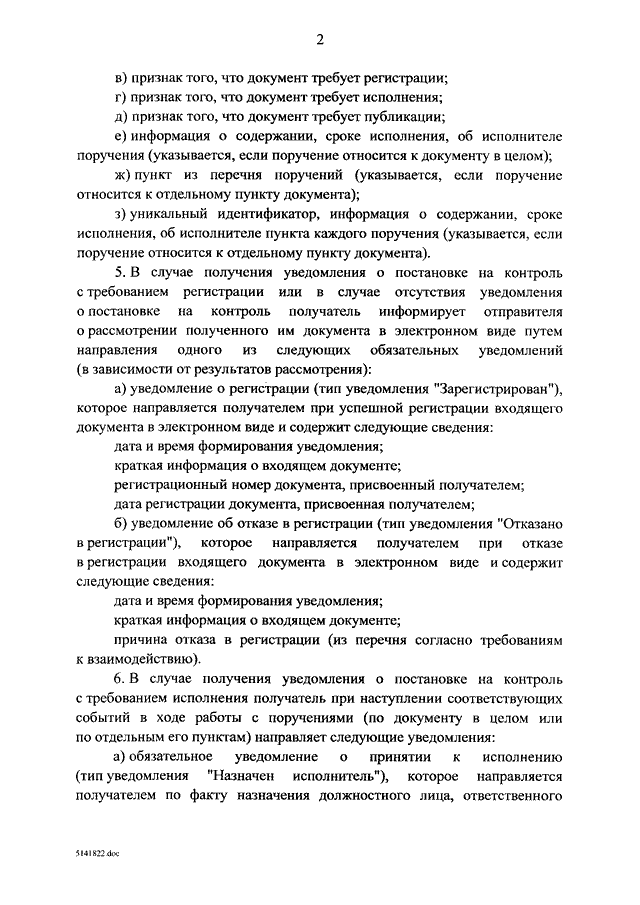 2

в) признак того, что документ требует регистрации;

г) признак того, что документ требует исполнения;

д) признак того, что документ требует публикации;

е) информация о содержании, сроке исполнения, об исполнителе поручения (указывается, если поручение относится к документу в целом);

ж) пункт из перечня поручений (указывается, если поручение относится к отдельному пункту документа);

з) уникальный идентификатор, информация о содержании, сроке исполнения, об исполнителе пункта каждого поручения (указывается, если поручение относится к отдельному пункту документа).

5. В случае получения уведомления о постановке на контроль с требованием регистрации или в случае отсутствия уведомления о постановке на контроль получатель информирует отправителя о рассмотрении полученного им документа в электронном виде путем направления одного из следующих обязательных уведомлений (в зависимости от результатов рассмотрения):

а) уведомление о регистрации (тип уведомления "Зарегистрирован"), которое направляется получателем при успешной регистрации входящего документа в электронном виде и содержит следующие сведения:

дата и время формирования уведомления;

краткая информация о входящем документе;

регистрационный номер документа, присвоенный получателем;

дата регистрации документа, присвоенная получателем;

б) уведомление об отказе в регистрации (тип уведомления "Отказано в регистрации"), которое направляется получателем при отказе в регистрации входящего документа в электронном виде и содержит следующие сведения:

дата и время формирования уведомления;

краткая информация о входящем документе;

причина отказа в регистрации (из перечня согласно требованиям к взаимодействию).

6. В случае получения уведомления о постановке на контроль с требованием исполнения получатель при наступлении соответствующих событий в ходе работы с поручениями (по документу в целом или по отдельным его пунктам) направляет следующие уведомления:

а) обязательное уведомление о принятии к исполнению (тип уведомления "Назначен исполнитель"), которое направляется получателем по факту назначения должностного лица, ответственного

5141822.doc